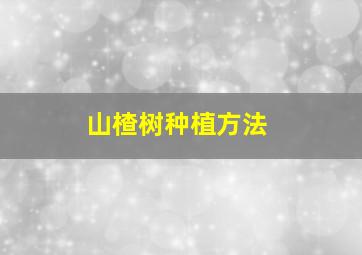 山楂树种植方法